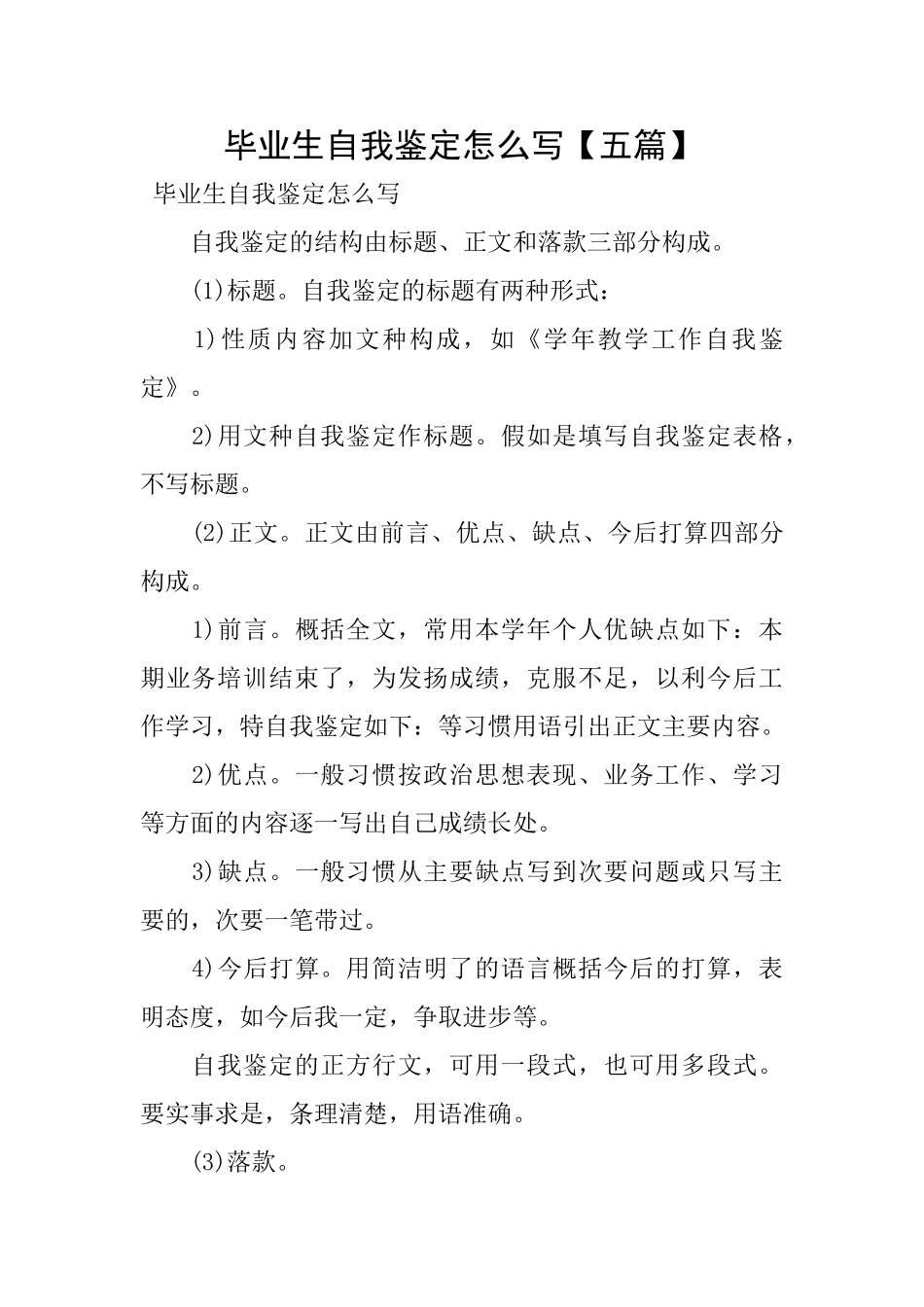 毕业生自我鉴定怎么写【五篇】

毕业生自我鉴定怎么写

自我鉴定的结构由标题、正文和落款三部分构成。

(1)标题。自我鉴定的标题有两种形式：

1)性质内容加文种构成，如《学年教学工作自我鉴定》。

2)用文种自我鉴定作标题。假如是填写自我鉴定表格，不写标题。

(2)正文。正文由前言、优点、缺点、今后打算四部分构成。

1)前言。概括全文，常用本学年个人优缺点如下：本期业务培训结束了，为发扬成绩，克服不足，以利今后工作学习，特自我鉴定如下：等习惯用语引出正文主要内容。

2)优点。一般习惯按政治思想表现、业务工作、学习等方面的内容逐一写出自己成绩长处。

3)缺点。一般习惯从主要缺点写到次要问题或只写主要的，次要一笔带过。

4)今后打算。用简洁明了的语言概括今后的打算，表明态度，如今后我一定，争取进步等。

自我鉴定的正方行文，可用一段式，也可用多段式。要实事求是，条理清楚，用语准确。

(3)落款。